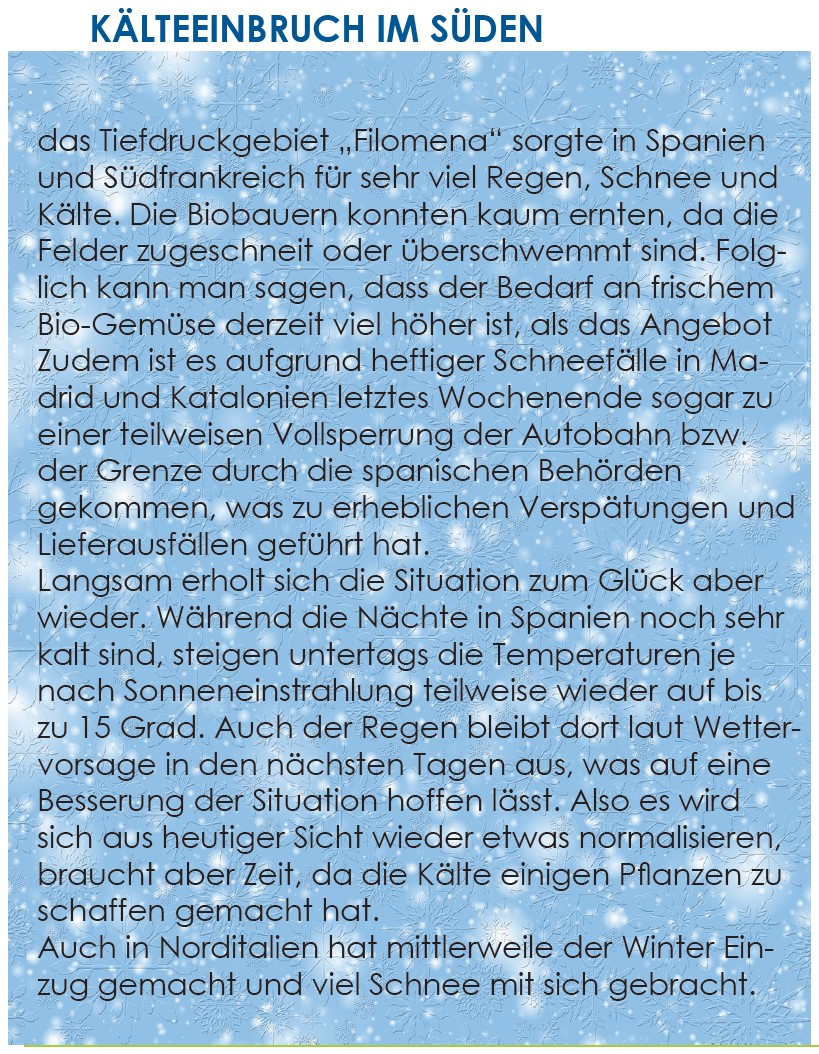 KÄLTEEINBRUCH IM SÜDEN

das Tiefdruckgebiet „Filomena“ sorgte in Spanien und Südfrankreich für sehr viel Regen, Schnee und Kälte. Die Biobauern konnten kaum ernten, da die Felder zugeschneit oder überschwemmt sind. Folglich kann man sagen, dass der Bedarf an frischem Bio-Gemüse derzeit viel höher ist, als das Angebot Zudem ist es aufgrund heftiger Schneefälle in Madrid und Katalonien letztes Wochenende sogar zu einer teilweisen Vollsperrung der Autobahn bzw. der Grenze durch die spanischen Behörden gekommen, was zu erheblichen Verspätungen und Lieferausfällen geführt hat.
Langsam erholt sich die Situation zum Glück aber wieder. Während die Nächte in Spanien noch sehr kalt sind, steigen untertags die Temperaturen je nach Sonneneinstrahlung teilweise wieder auf bis zu 15 Grad. Auch der Regen bleibt dort laut Wettervorsage in den nächsten Tagen aus, was auf eine Besserung der Situation hoffen lässt. Also es wird sich aus heutiger Sicht wieder etwas normalisieren, braucht aber Zeit, da die Kälte einigen Pflanzen zu schaffen gemacht hat.
Auch in Norditalien hat mittlerweile der Winter Einzug gemacht und viel Schnee mit sich gebracht.